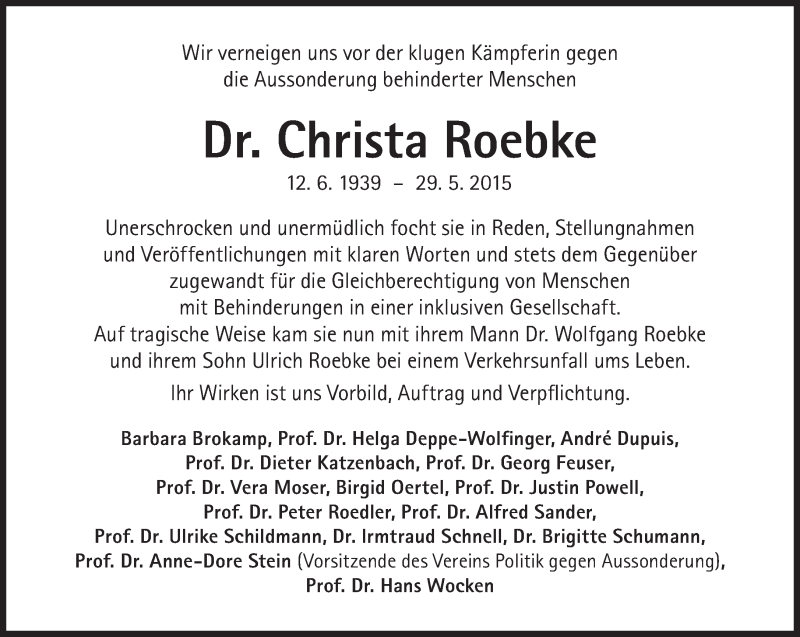 Wir verneigen uns vor der klugen Kämpferin gegen die Aussonderung behinderter Menschen

Dr. Christa Roebke

12. 6. 1939 – 29. 5. 2015

Unerschrocken und unermüdlich focht sie in Reden, Stellungnahmen und Veröffentlichungen mit klaren Worten und stets dem Gegenüber zugewandt für die Gleichberechtigung von Menschen mit Behinderungen in einer inklusiven Gesellschaft.
Auf tragische Weise kam sie nun mit ihrem Mann Dr. Wolfgang Roebke und ihrem Sohn Ulrich Roebke bei einem Verkehrsunfall ums Leben.

Ihr Wirken ist uns Vorbild, Auftrag und Verpflichtung.

Barbara Brokamp, Prof. Dr. Helga Deppe-Wolfinger, André Dupuis, Prof. Dr. Dieter Katzenbach, Prof. Dr. Georg Feuser, Prof. Dr. Vera Moser, Birgid Oertel, Prof. Dr. Justin Powell, Prof. Dr. Peter Roedler, Prof. Dr. Alfred Sander, Prof. Dr. Ulrike Schildmann, Dr. Irmtraud Schnell, Dr. Brigitte Schumann, Prof. Dr. Anne-Dore Stein (Vorsitzende des Vereins Politik gegen Aussonderung), Prof. Dr. Hans Wocken